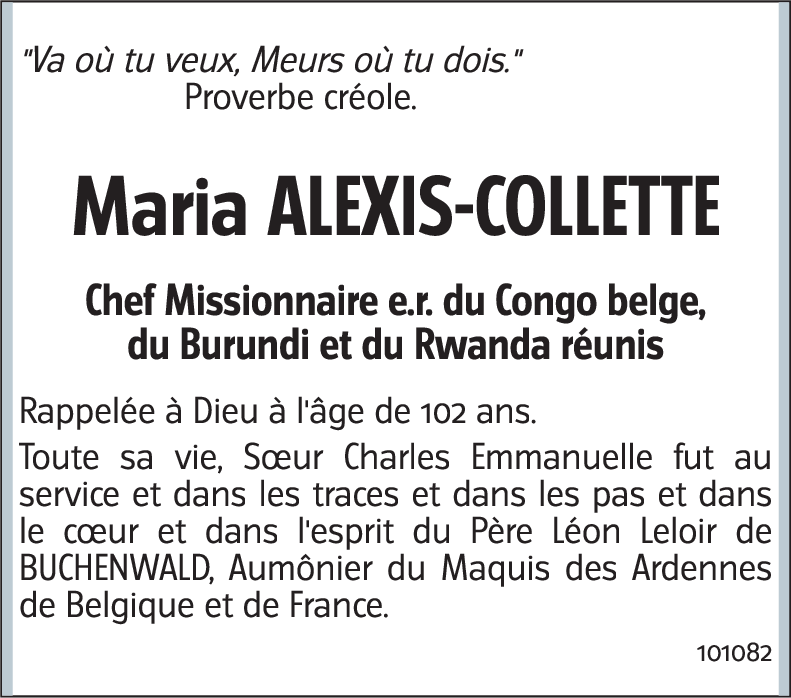 "Va où tu veux, Meurs où tu dois."
Proverbe créole.

Maria ALEXIS-COLLETTE

Chef Missionnaire e.r. du Congo belge, du Burundi et du Rwanda réunis

Rappelée à Dieu à l'âge de 102 ans.

Toute sa vie, Sœur Charles Emmanuelle fut au service et dans les traces et dans les pas et dans le cœur et dans l'esprit du Père Léon Leloir de BUCHENWALD, Aumônier du Maquis des Ardennes de Belgique et de France.

101082